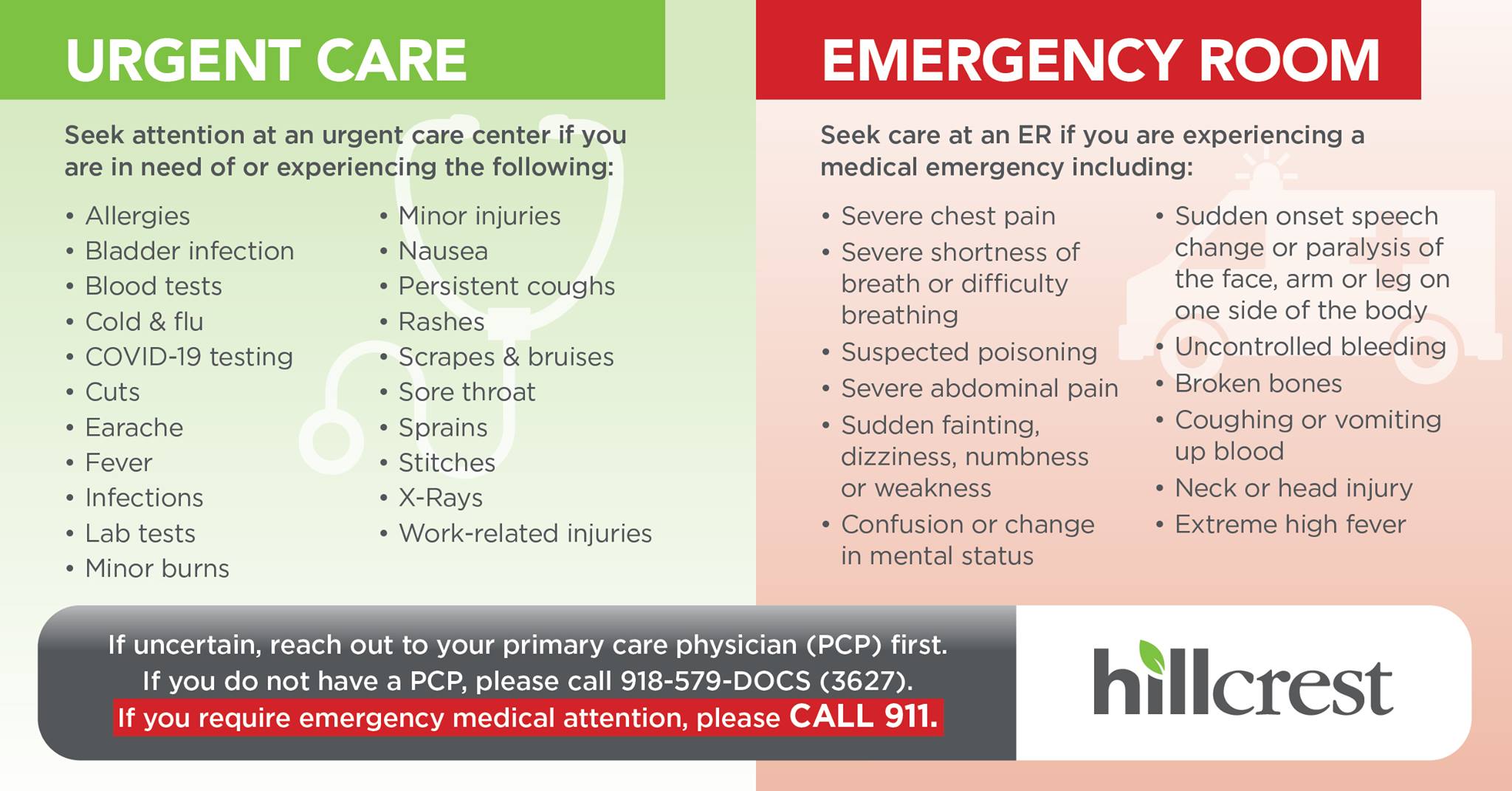 URGENT CARE

Seek attention at an urgent care center if you are in need of or experiencing the following:

• Allergies
• Bladder infection
• Blood tests
• Cold & flu
• COVID-19 testing
• Cuts
• Earache
• Fever
• Infections
• Lab tests
• Minor burns

• Minor injuries
• Nausea
• Persistent coughs
• Rashes
• Scrapes & bruises
• Sore throat
• Sprains
• Stitches
• X-Rays
• Work-related injuries

EMERGENCY ROOM

Seek care at an ER if you are experiencing a medical emergency including:

• Severe chest pain
• Severe shortness of breath or difficulty breathing
• Suspected poisoning
• Severe abdominal pain
• Sudden fainting, dizziness, numbness or weakness
• Confusion or change in mental status

• Sudden onset speech change or paralysis of the face, arm or leg on one side of the body
• Uncontrolled bleeding
• Broken bones
• Coughing or vomiting up blood
• Neck or head injury
• Extreme high fever

If uncertain, reach out to your primary care physician (PCP) first.
If you do not have a PCP, please call 918-579-DOCS (3627).
If you require emergency medical attention, please CALL 911.

hillcrest